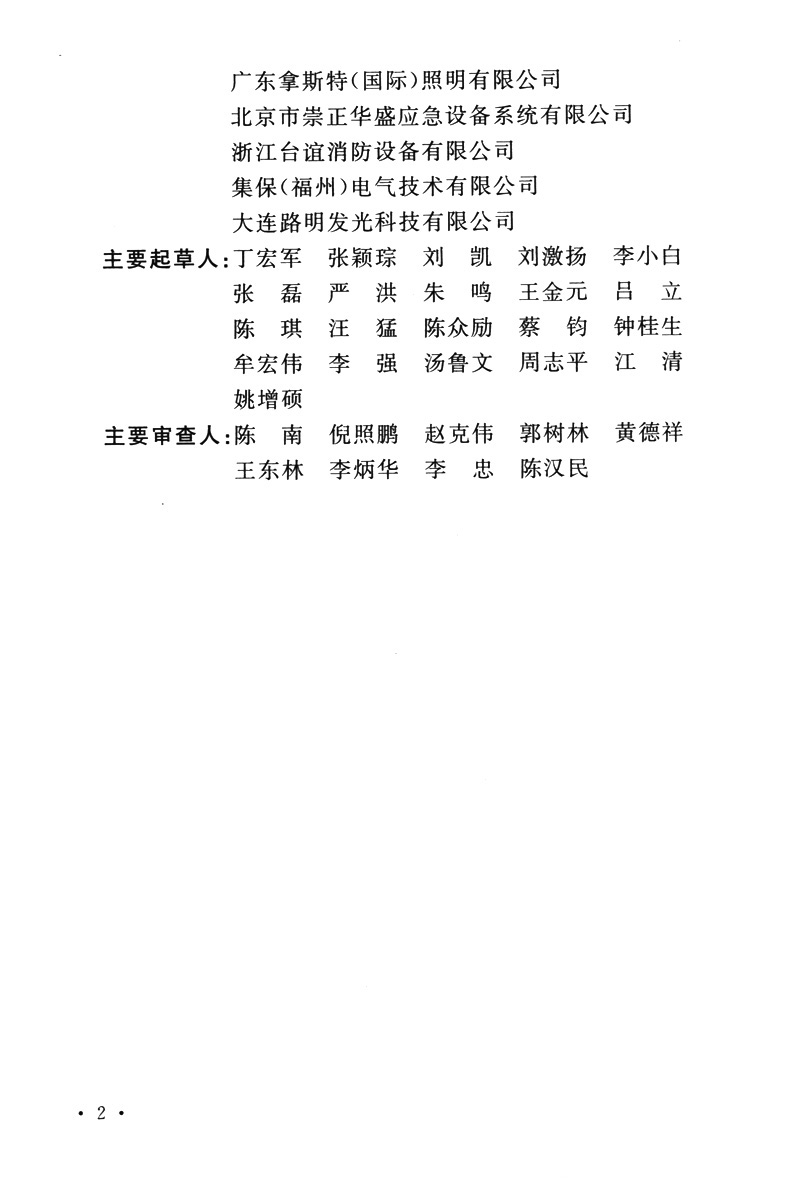 广东拿斯特(国际)照明有限公司
北京市崇正华盛应急设备系统有限公司
浙江台谊消防设备有限公司
集保(福州)电气技术有限公司
大连路明发光科技有限公司

主要起草人:丁宏军 张颖琮 刘 凯 刘激扬 李小白
张 磊 严 洪 朱 鸣 王金元 吕 立
陈 琪 汪 猛 陈众励 蔡 钧 钟桂生
牟宏伟 李 强 汤鲁文 周志平 江 清
姚增硕

主要审查人:陈 南 倪照鹏 赵克伟 郭树林 黄德祥
王东林 李炳华 李 忠 陈汉民

• 2 •